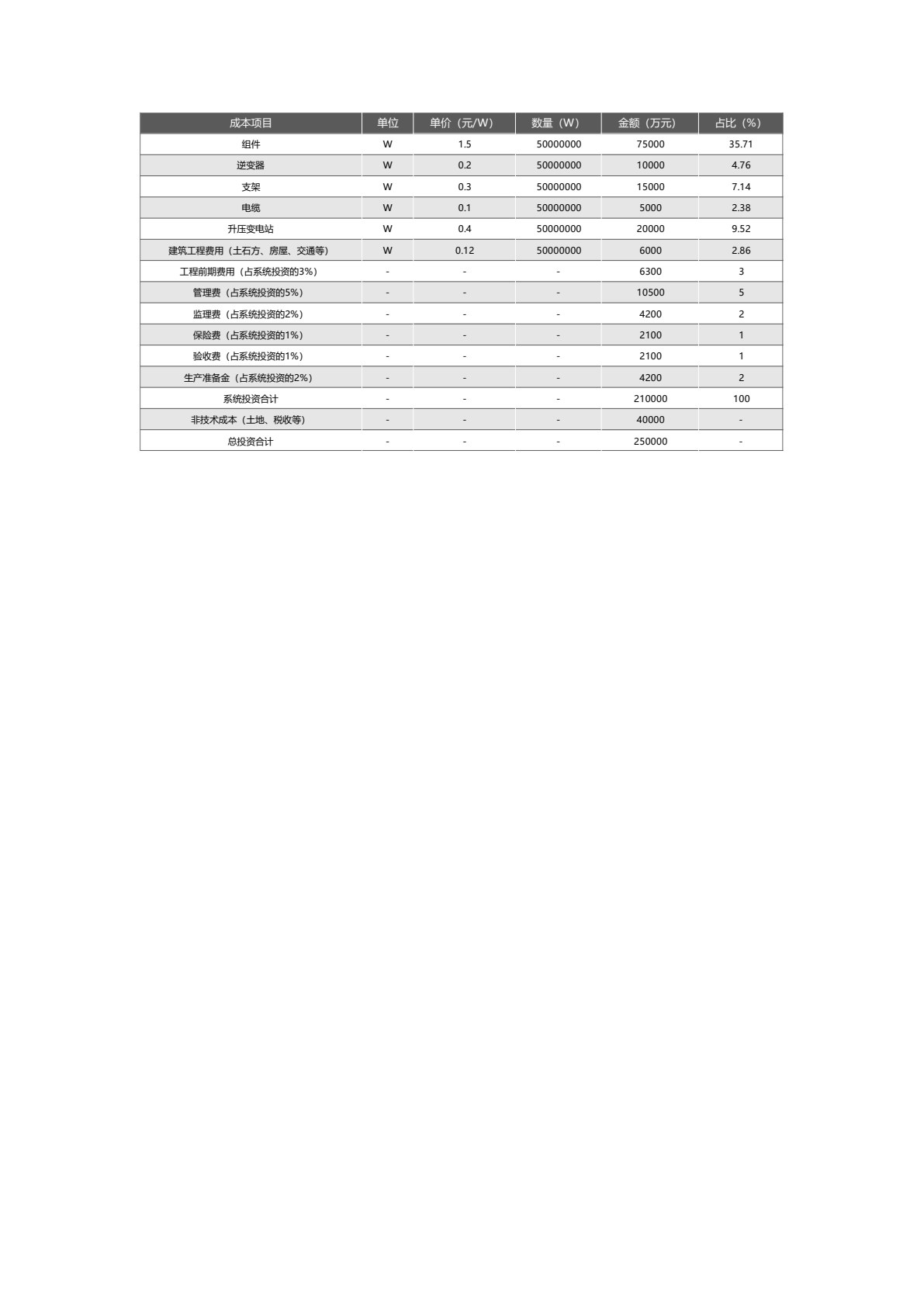 | 成本项目 | 单位 | 单价（元/W） | 数量（W） | 金额（万元） | 占比（%） |
|---|---|---|---|---|---|
| 组件 | W | 1.5 | 50000000 | 75000 | 35.71 |
| 逆变器 | W | 0.2 | 50000000 | 10000 | 4.76 |
| 支架 | W | 0.3 | 50000000 | 15000 | 7.14 |
| 电缆 | W | 0.1 | 50000000 | 5000 | 2.38 |
| 升压变电站 | W | 0.4 | 50000000 | 20000 | 9.52 |
| 建筑工程费用（土石方、房屋、交通等） | W | 0.12 | 50000000 | 6000 | 2.86 |
| 工程前期费用（占系统投资的3%） | - | - | - | 6300 | 3 |
| 管理费（占系统投资的5%） | - | - | - | 10500 | 5 |
| 监理费（占系统投资的2%） | - | - | - | 4200 | 2 |
| 保险费（占系统投资的1%） | - | - | - | 2100 | 1 |
| 验收费（占系统投资的1%） | - | - | - | 2100 | 1 |
| 生产准备金（占系统投资的2%） | - | - | - | 4200 | 2 |
| 系统投资合计 | - | - | - | 210000 | 100 |
| 非技术成本（土地、税收等） | - | - | - | 40000 | - |
| 总投资合计 | - | - | - | 250000 | - |